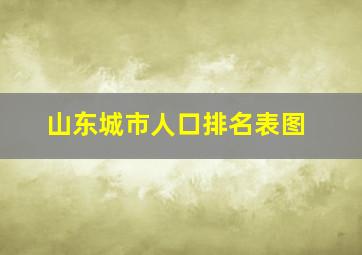 山东城市人口排名表图